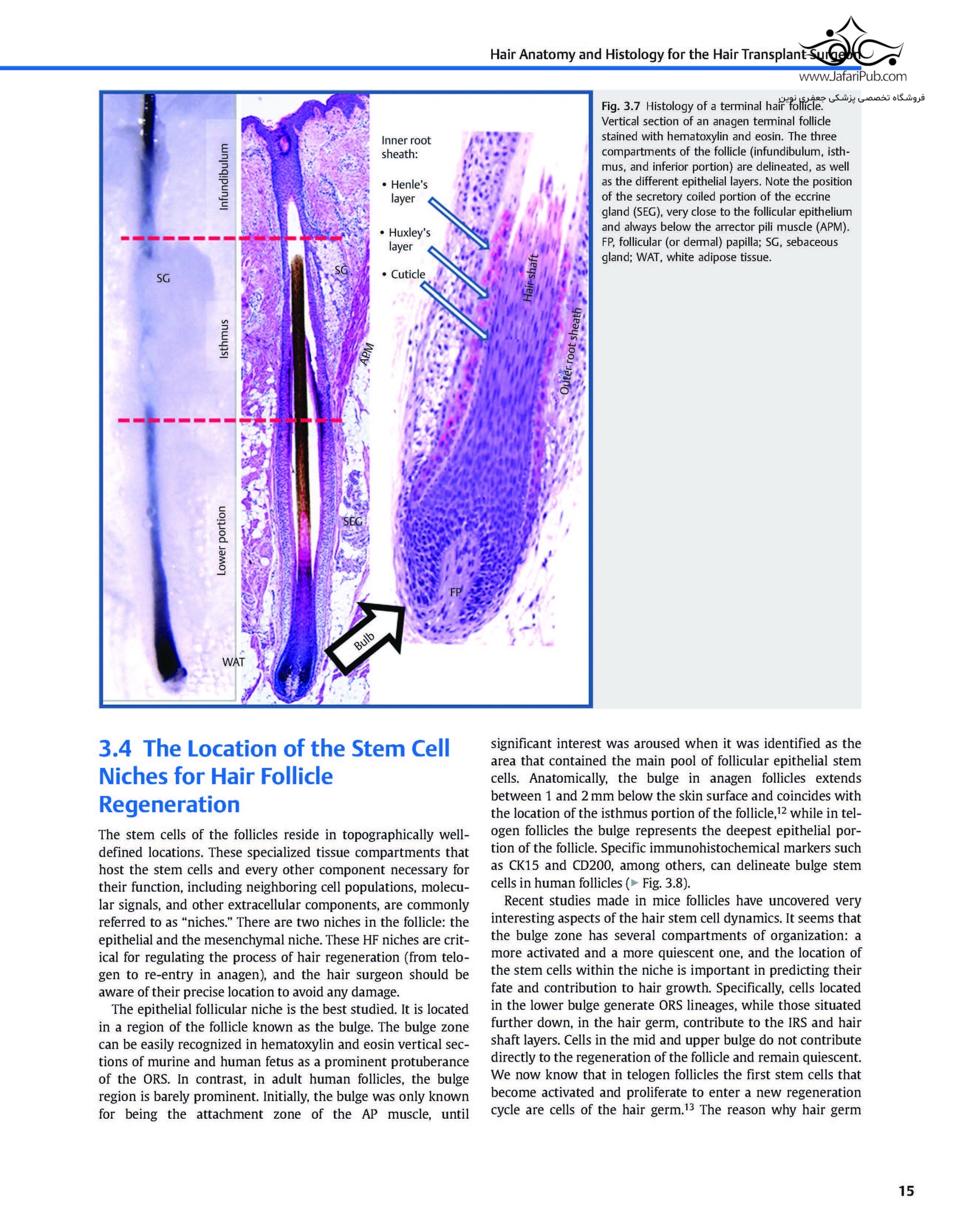 Hair Anatomy and Histology for the Hair Transplant Surgeon

www.JafariPub.com

فروشگاه تخصصی پزشکی جعفری نوین

Infundibulum

SG

Isthmus

Lower portion

WAT

SG

APM

SEG

Bulb

Inner root sheath:

• Henle's layer

• Huxley's layer

• Cuticle

Hair shaft

Outer root sheath

FP

Fig. 3.7 Histology of a terminal hair follicle. Vertical section of an anagen terminal follicle stained with hematoxylin and eosin. The three compartments of the follicle (infundibulum, isthmus, and inferior portion) are delineated, as well as the different epithelial layers. Note the position of the secretory coiled portion of the eccrine gland (SEG), very close to the follicular epithelium and always below the arrector pili muscle (APM). FP, follicular (or dermal) papilla; SG, sebaceous gland; WAT, white adipose tissue.

3.4 The Location of the Stem Cell Niches for Hair Follicle Regeneration

The stem cells of the follicles reside in topographically well-defined locations. These specialized tissue compartments that host the stem cells and every other component necessary for their function, including neighboring cell populations, molecular signals, and other extracellular components, are commonly referred to as "niches." There are two niches in the follicle: the epithelial and the mesenchymal niche. These HF niches are critical for regulating the process of hair regeneration (from telogen to re-entry in anagen), and the hair surgeon should be aware of their precise location to avoid any damage.

The epithelial follicular niche is the best studied. It is located in a region of the follicle known as the bulge. The bulge zone can be easily recognized in hematoxylin and eosin vertical sections of murine and human fetus as a prominent protuberance of the ORS. In contrast, in adult human follicles, the bulge region is barely prominent. Initially, the bulge was only known for being the attachment zone of the AP muscle, until significant interest was aroused when it was identified as the area that contained the main pool of follicular epithelial stem cells. Anatomically, the bulge in anagen follicles extends between 1 and 2 mm below the skin surface and coincides with the location of the isthmus portion of the follicle,$^{12}$ while in telogen follicles the bulge represents the deepest epithelial portion of the follicle. Specific immunohistochemical markers such as CK15 and CD200, among others, can delineate bulge stem cells in human follicles (▶ Fig. 3.8).

Recent studies made in mice follicles have uncovered very interesting aspects of the hair stem cell dynamics. It seems that the bulge zone has several compartments of organization: a more activated and a more quiescent one, and the location of the stem cells within the niche is important in predicting their fate and contribution to hair growth. Specifically, cells located in the lower bulge generate ORS lineages, while those situated further down, in the hair germ, contribute to the IRS and hair shaft layers. Cells in the mid and upper bulge do not contribute directly to the regeneration of the follicle and remain quiescent. We now know that in telogen follicles the first stem cells that become activated and proliferate to enter a new regeneration cycle are cells of the hair germ.$^{13}$ The reason why hair germ

15